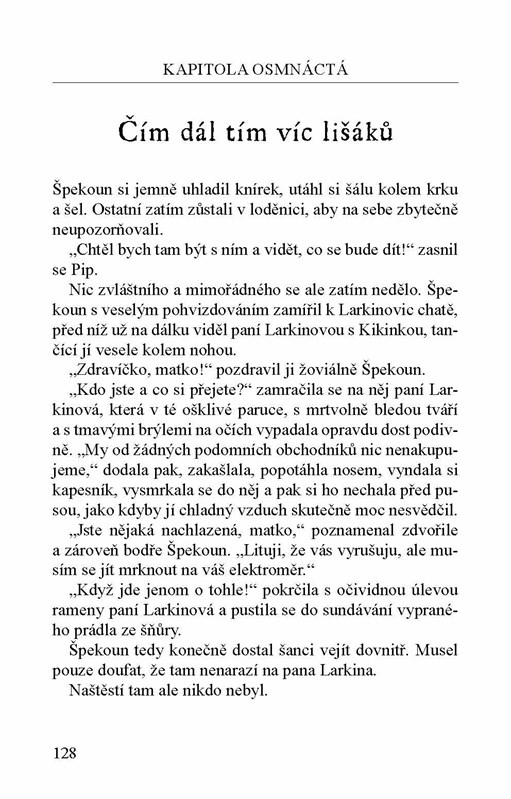 KAPITOLA OSMNÁCTÁ

Čím dál tím víc lišáků

Špekoun si jemně uhladil knírek, utáhl si šálu kolem krku a šel. Ostatní zatím zůstali v loděnici, aby na sebe zbytečně neupozorňovali.

„Chtěl bych tam být s ním a vidět, co se bude dít!“ zasnil se Pip.

Nic zvláštního a mimořádného se ale zatím nedělo. Špekoun s veselým pohvizdováním zamířil k Larkinovic chatě, před níž už na dálku viděl paní Larkinovou s Kikinkou, tančící jí vesele kolem nohou.

„Zdravíčko, matko!“ pozdravil ji žoviálně Špekoun.

„Kdo jste a co si přejete?“ zamračila se na něj paní Larkinová, která v té ošklivé paruce, s mrtvolně bledou tváří a s tmavými brýlemi na očích vypadala opravdu dost podivně. „My od žádných podomních obchodníků nic nenakupujeme,“ dodala pak, zakašlala, popotáhla nosem, vyndala si kapesník, vysmrkala se do něj a pak si ho nechala před pusou, jako kdyby jí chladný vzduch skutečně moc nesvědčil.

„Jste nějaká nachlazená, matko,“ poznamenal zdvořile a zároveň bodře Špekoun. „Lituji, že vás vyrušuju, ale musím se jít mrknout na váš elektroměr.“

„Když jde jenom o tohle!“ pokrčila s očividnou úlevou rameny paní Larkinová a pustila se do sundávání vypraného prádla ze šňůry.

Špekoun tedy konečně dostal šanci vejít dovnitř. Musel pouze doufat, že tam nenarazí na pana Larkina.

Naštěstí tam ale nikdo nebyl.

128